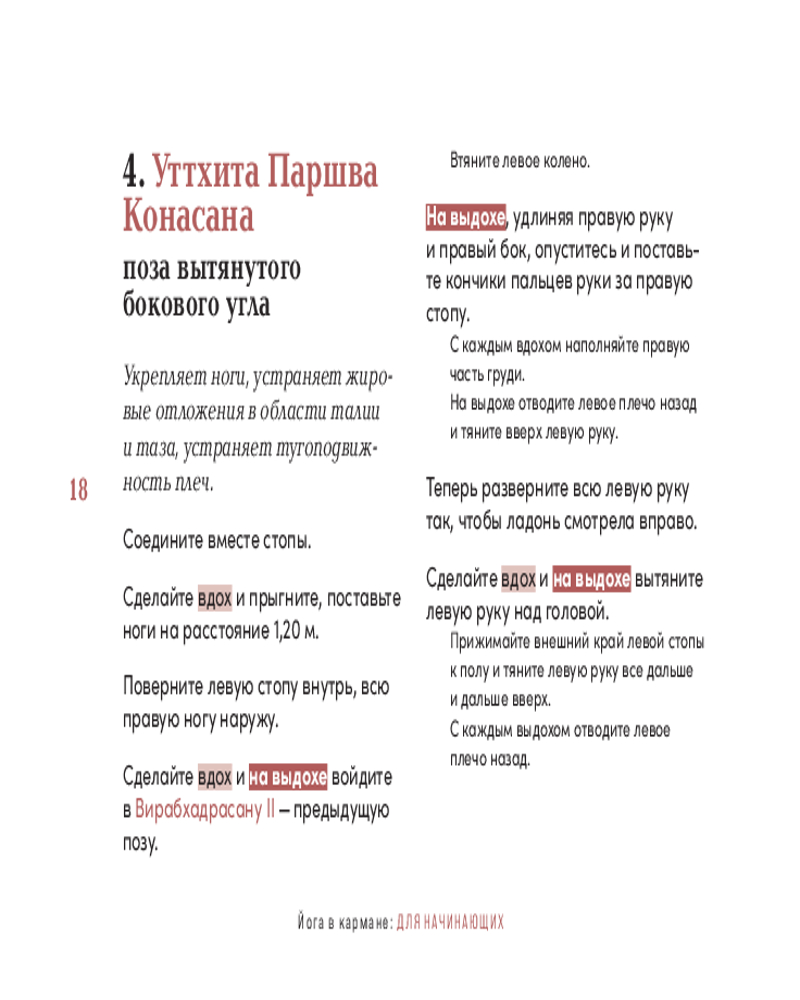 4. Уттхита Паршва Конасана

поза вытянутого бокового угла

Укрепляет ноги, устраняет жировые отложения в области талии и таза, устраняет тугоподвижность плеч.

18

Соедините вместе стопы.

Сделайте вдох и прыгните, поставьте ноги на расстояние 1,20 м.

Поверните левую стопу внутрь, всю правую ногу наружу.

Сделайте вдох и на выдохе войдите в Вирабхадрасану II – предыдущую позу.

Втяните левое колено.

На выдохе, удлиняя правую руку и правый бок, опуститесь и поставьте кончики пальцев руки за правую стопу.

С каждым вдохом наполняйте правую часть груди.

На выдохе отводите левое плечо назад и тяните вверх левую руку.

Теперь разверните всю левую руку так, чтобы ладонь смотрела вправо.

Сделайте вдох и на выдохе вытяните левую руку над головой.

Прижимайте внешний край левой стопы к полу и тяните левую руку все дальше и дальше вверх.

С каждым выдохом отводите левое плечо назад.

Йога в кармане: ДЛЯ НАЧИНАЮЩИХ